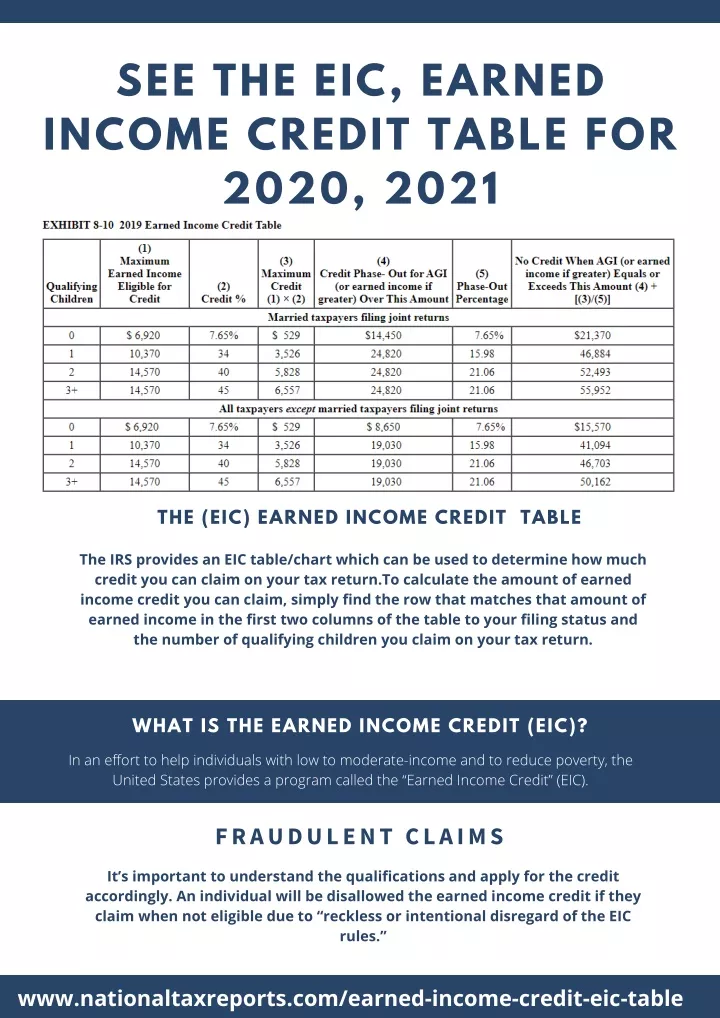 SEE THE EIC, EARNED INCOME CREDIT TABLE FOR 2020, 2021

EXHIBIT 8-10 2019 Earned Income Credit Table

| Qualifying Children | (1) Maximum Earned Income Eligible for Credit | (2) Credit % | (3) Maximum Credit (1) × (2) | (4) Credit Phase- Out for AGI (or earned income if greater) Over This Amount | (5) Phase-Out Percentage | No Credit When AGI (or earned income if greater) Equals or Exceeds This Amount (4) + [(3)/(5)] |
|---|---|---|---|---|---|---|
| Married taxpayers filing joint returns | | | | | | |
| 0 | $ 6,920 | 7.65% | $ 529 | $14,450 | 7.65% | $21,370 |
| 1 | 10,370 | 34 | 3,526 | 24,820 | 15.98 | 46,884 |
| 2 | 14,570 | 40 | 5,828 | 24,820 | 21.06 | 52,493 |
| 3+ | 14,570 | 45 | 6,557 | 24,820 | 21.06 | 55,952 |
| All taxpayers except married taxpayers filing joint returns | | | | | | |
| 0 | $ 6,920 | 7.65% | $ 529 | $ 8,650 | 7.65% | $15,570 |
| 1 | 10,370 | 34 | 3,526 | 19,030 | 15.98 | 41,094 |
| 2 | 14,570 | 40 | 5,828 | 19,030 | 21.06 | 46,703 |
| 3+ | 14,570 | 45 | 6,557 | 19,030 | 21.06 | 50,162 |

THE (EIC) EARNED INCOME CREDIT TABLE

The IRS provides an EIC table/chart which can be used to determine how much credit you can claim on your tax return.To calculate the amount of earned income credit you can claim, simply find the row that matches that amount of earned income in the first two columns of the table to your filing status and the number of qualifying children you claim on your tax return.

WHAT IS THE EARNED INCOME CREDIT (EIC)?

In an effort to help individuals with low to moderate-income and to reduce poverty, the United States provides a program called the "Earned Income Credit" (EIC).

FRAUDULENT CLAIMS

It's important to understand the qualifications and apply for the credit accordingly. An individual will be disallowed the earned income credit if they claim when not eligible due to "reckless or intentional disregard of the EIC rules."

www.nationaltaxreports.com/earned-income-credit-eic-table